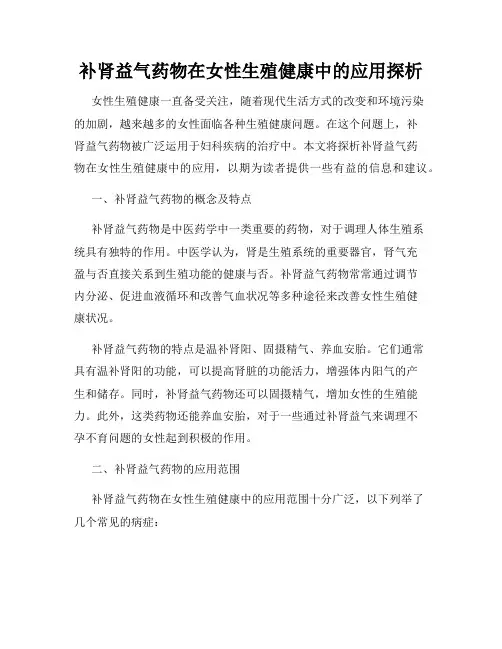 补肾益气药物在女性生殖健康中的应用探析

女性生殖健康一直备受关注，随着现代生活方式的改变和环境污染的加剧，越来越多的女性面临各种生殖健康问题。在这个问题上，补肾益气药物被广泛运用于妇科疾病的治疗中。本文将探析补肾益气药物在女性生殖健康中的应用，以期为读者提供一些有益的信息和建议。

一、补肾益气药物的概念及特点

补肾益气药物是中医药学中一类重要的药物，对于调理人体生殖系统具有独特的作用。中医学认为，肾是生殖系统的重要器官，肾气充盈与否直接关系到生殖功能的健康与否。补肾益气药物常常通过调节内分泌、促进血液循环和改善气血状况等多种途径来改善女性生殖健康状况。

补肾益气药物的特点是温补肾阳、固摄精气、养血安胎。它们通常具有温补肾阳的功能，可以提高肾脏的功能活力，增强体内阳气的产生和储存。同时，补肾益气药物还可以固摄精气，增加女性的生殖能力。此外，这类药物还能养血安胎，对于一些通过补肾益气来调理不孕不育问题的女性起到积极的作用。

二、补肾益气药物的应用范围

补肾益气药物在女性生殖健康中的应用范围十分广泛，以下列举了几个常见的病症：